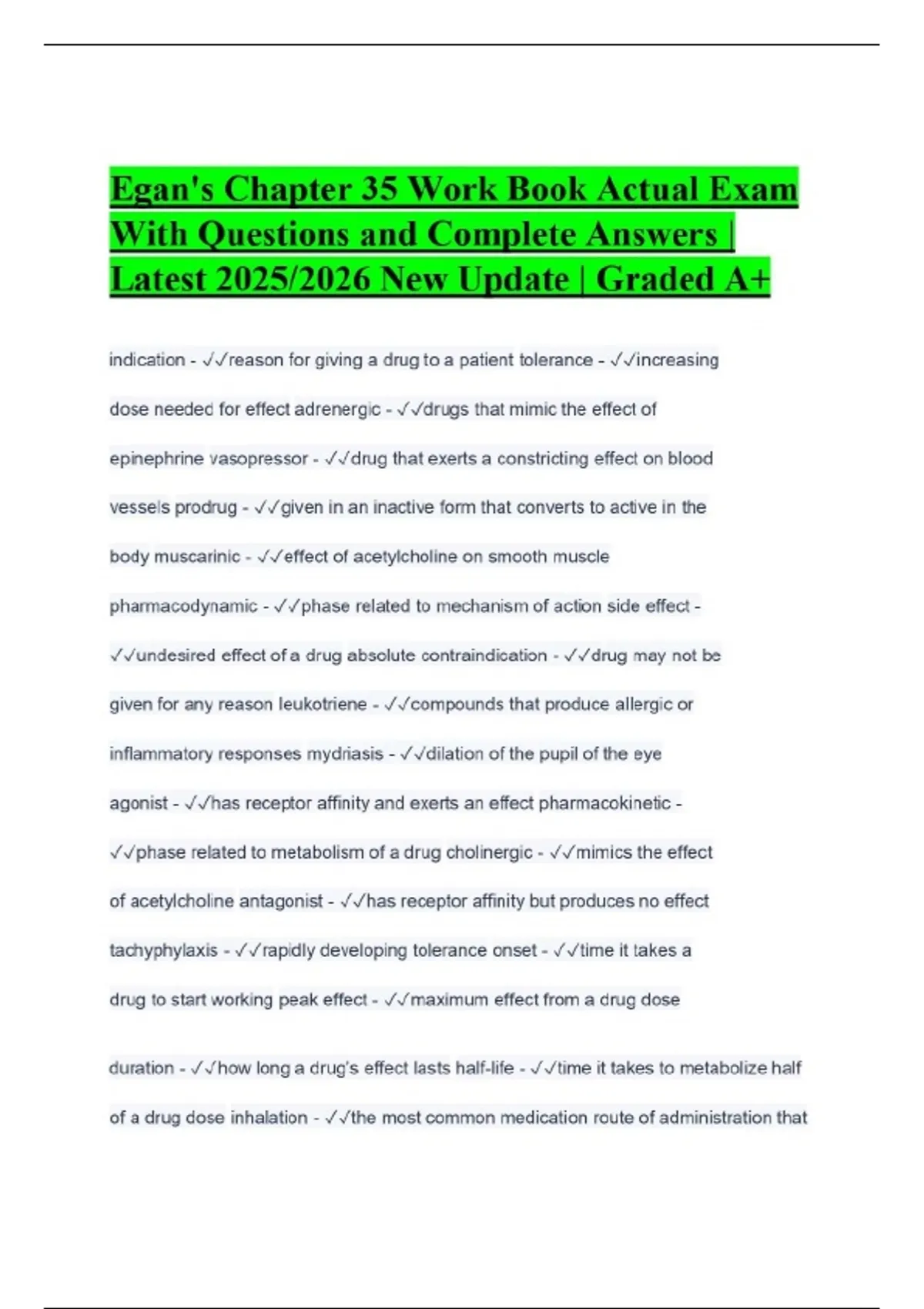 Egan's Chapter 35 Work Book Actual Exam With Questions and Complete Answers | Latest 2025/2026 New Update | Graded A+

indication - ✓✓reason for giving a drug to a patient tolerance - ✓✓increasing dose needed for effect adrenergic - ✓✓drugs that mimic the effect of epinephrine vasopressor - ✓✓drug that exerts a constricting effect on blood vessels prodrug - ✓✓given in an inactive form that converts to active in the body muscarinic - ✓✓effect of acetylcholine on smooth muscle pharmacodynamic - ✓✓phase related to mechanism of action side effect - ✓✓undesired effect of a drug absolute contraindication - ✓✓drug may not be given for any reason leukotriene - ✓✓compounds that produce allergic or inflammatory responses mydriasis - ✓✓dilation of the pupil of the eye agonist - ✓✓has receptor affinity and exerts an effect pharmacokinetic - ✓✓phase related to metabolism of a drug cholinergic - ✓✓mimics the effect of acetylcholine antagonist - ✓✓has receptor affinity but produces no effect tachyphylaxis - ✓✓rapidly developing tolerance onset - ✓✓time it takes a drug to start working peak effect - ✓✓maximum effect from a drug dose

duration - ✓✓how long a drug's effect lasts half-life - ✓✓time it takes to metabolize half of a drug dose inhalation - ✓✓the most common medication route of administration that